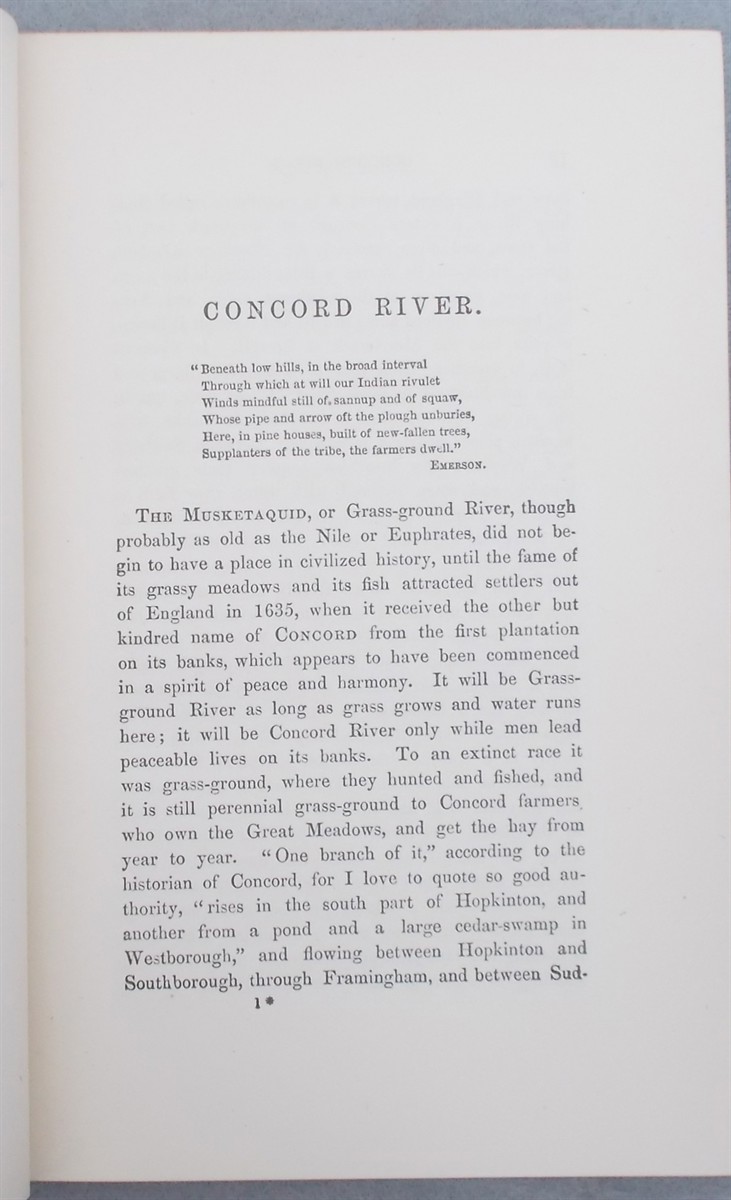 CONCORD RIVER.

"Beneath low hills, in the broad interval
Through which at will our Indian rivulet
Winds mindful still of sannup and of squaw,
Whose pipe and arrow oft the plough unburies,
Here, in pine houses, built of new-fallen trees,
Supplanters of the tribe, the farmers dwell."
EMERSON.

THE MUSKETAQUID, or Grass-ground River, though probably as old as the Nile or Euphrates, did not begin to have a place in civilized history, until the fame of its grassy meadows and its fish attracted settlers out of England in 1635, when it received the other but kindred name of CONCORD from the first plantation on its banks, which appears to have been commenced in a spirit of peace and harmony. It will be Grass-ground River as long as grass grows and water runs here; it will be Concord River only while men lead peaceable lives on its banks. To an extinct race it was grass-ground, where they hunted and fished, and it is still perennial grass-ground to Concord farmers, who own the Great Meadows, and get the hay from year to year. "One branch of it," according to the historian of Concord, for I love to quote so good authority, "rises in the south part of Hopkinton, and another from a pond and a large cedar-swamp in Westborough," and flowing between Hopkinton and Southborough, through Framingham, and between Sud-

1*